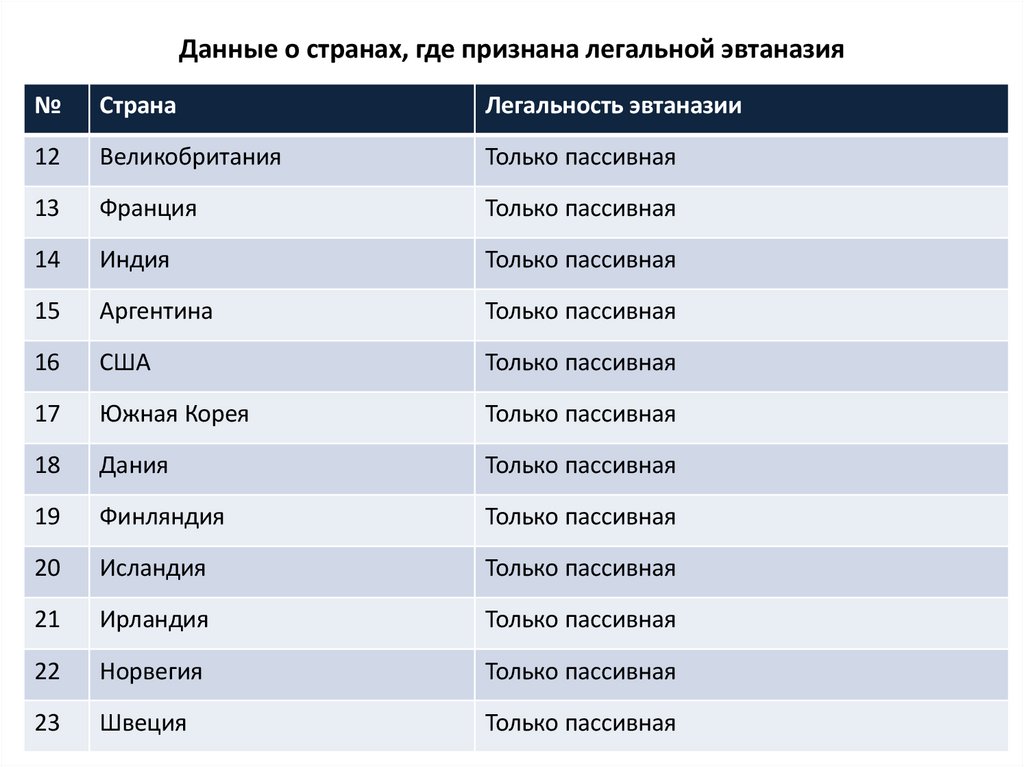 Данные о странах, где признана легальной эвтаназия

| № | Страна | Легальность эвтаназии |
|---|---|---|
| 12 | Великобритания | Только пассивная |
| 13 | Франция | Только пассивная |
| 14 | Индия | Только пассивная |
| 15 | Аргентина | Только пассивная |
| 16 | США | Только пассивная |
| 17 | Южная Корея | Только пассивная |
| 18 | Дания | Только пассивная |
| 19 | Финляндия | Только пассивная |
| 20 | Исландия | Только пассивная |
| 21 | Ирландия | Только пассивная |
| 22 | Норвегия | Только пассивная |
| 23 | Швеция | Только пассивная |